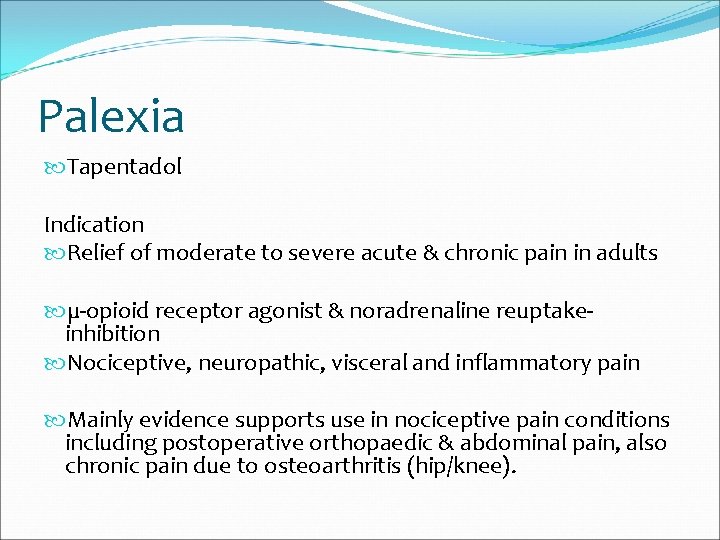 Palexia

Tapentadol

Indication

Relief of moderate to severe acute & chronic pain in adults

μ-opioid receptor agonist & noradrenaline reuptake-inhibition

Nociceptive, neuropathic, visceral and inflammatory pain

Mainly evidence supports use in nociceptive pain conditions including postoperative orthopaedic & abdominal pain, also chronic pain due to osteoarthritis (hip/knee).